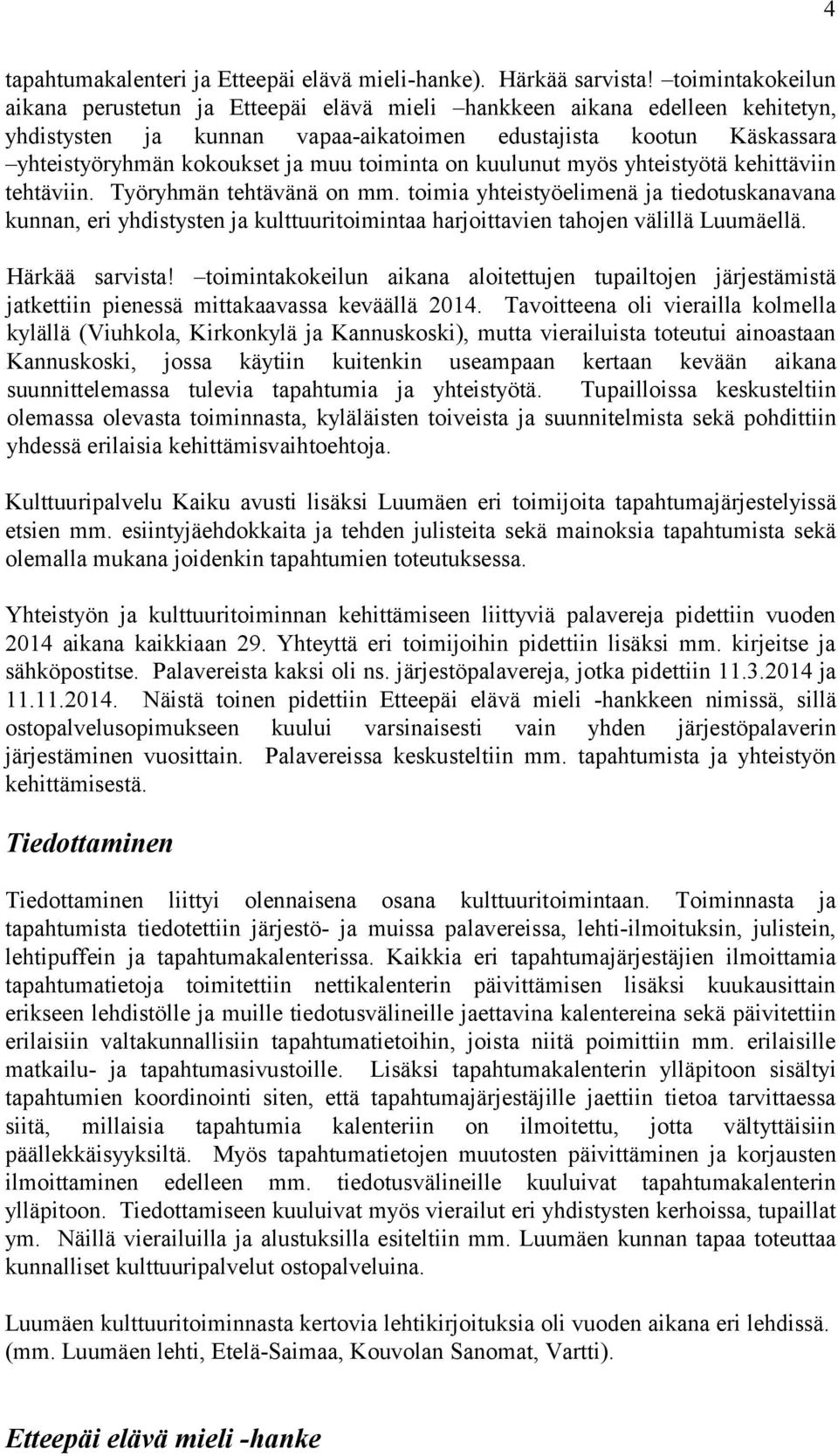 4

tapahtumakalenteri ja Etteepäi elävä mieli-hanke). Härkää sarvista! –toimintakokeilun aikana perustetun ja Etteepäi elävä mieli –hankkeen aikana edelleen kehitetyn, yhdistysten ja kunnan vapaa-aikatoimen edustajista kootun Käskassara –yhteistyöryhmän kokoukset ja muu toiminta on kuulunut myös yhteistyötä kehittäviin tehtäviin. Työryhmän tehtävänä on mm. toimia yhteistyöelimenä ja tiedotuskanavana kunnan, eri yhdistysten ja kulttuuritoimintaa harjoittavien tahojen välillä Luumäellä.

Härkää sarvista! –toimintakokeilun aikana aloitettujen tupailtojen järjestämistä jatkettiin pienessä mittakaavassa keväällä 2014. Tavoitteena oli vierailla kolmella kylällä (Viuhkola, Kirkonkylä ja Kannuskoski), mutta vierailuista toteutui ainoastaan Kannuskoski, jossa käytiin kuitenkin useampaan kertaan kevään aikana suunnittelemassa tulevia tapahtumia ja yhteistyötä. Tupailloissa keskusteltiin olemassa olevasta toiminnasta, kyläläisten toiveista ja suunnitelmista sekä pohdittiin yhdessä erilaisia kehittämisvaihtoehtoja.

Kulttuuripalvelu Kaiku avusti lisäksi Luumäen eri toimijoita tapahtumajärjestelyissä etsien mm. esiintyjäehdokkaita ja tehden julisteita sekä mainoksia tapahtumista sekä olemalla mukana joidenkin tapahtumien toteutuksessa.

Yhteistyön ja kulttuuritoiminnan kehittämiseen liittyviä palavereja pidettiin vuoden 2014 aikana kaikkiaan 29. Yhteyttä eri toimijoihin pidettiin lisäksi mm. kirjeitse ja sähköpostitse. Palavereista kaksi oli ns. järjestöpalavereja, jotka pidettiin 11.3.2014 ja 11.11.2014. Näistä toinen pidettiin Etteepäi elävä mieli -hankkeen nimissä, sillä ostopalvelusopimukseen kuului varsinaisesti vain yhden järjestöpalaverin järjestäminen vuosittain. Palavereissa keskusteltiin mm. tapahtumista ja yhteistyön kehittämisestä.

Tiedottaminen

Tiedottaminen liittyi olennaisena osana kulttuuritoimintaan. Toiminnasta ja tapahtumista tiedotettiin järjestö- ja muissa palavereissa, lehti-ilmoituksin, julistein, lehtipuffein ja tapahtumakalenterissa. Kaikkia eri tapahtumajärjestäjien ilmoittamia tapahtumatietoja toimitettiin nettikalenterin päivittämisen lisäksi kuukausittain erikseen lehdistölle ja muille tiedotusvälineille jaettavina kalentereina sekä päivitettiin erilaisiin valtakunnallisiin tapahtumatietoihin, joista niitä poimittiin mm. erilaisille matkailu- ja tapahtumasivustoille. Lisäksi tapahtumakalenterin ylläpitoon sisältyi tapahtumien koordinointi siten, että tapahtumajärjestäjille jaettiin tietoa tarvittaessa siitä, millaisia tapahtumia kalenteriin on ilmoitettu, jotta vältyttäisiin päällekkäisyyksiltä. Myös tapahtumatietojen muutosten päivittäminen ja korjausten ilmoittaminen edelleen mm. tiedotusvälineille kuuluivat tapahtumakalenterin ylläpitoon. Tiedottamiseen kuuluivat myös vierailut eri yhdistysten kerhoissa, tupaillat ym. Näillä vierailuilla ja alustuksilla esiteltiin mm. Luumäen kunnan tapaa toteuttaa kunnalliset kulttuuripalvelut ostopalveluina.

Luumäen kulttuuritoiminnasta kertovia lehtikirjoituksia oli vuoden aikana eri lehdissä. (mm. Luumäen lehti, Etelä-Saimaa, Kouvolan Sanomat, Vartti).

Etteepäi elävä mieli -hanke